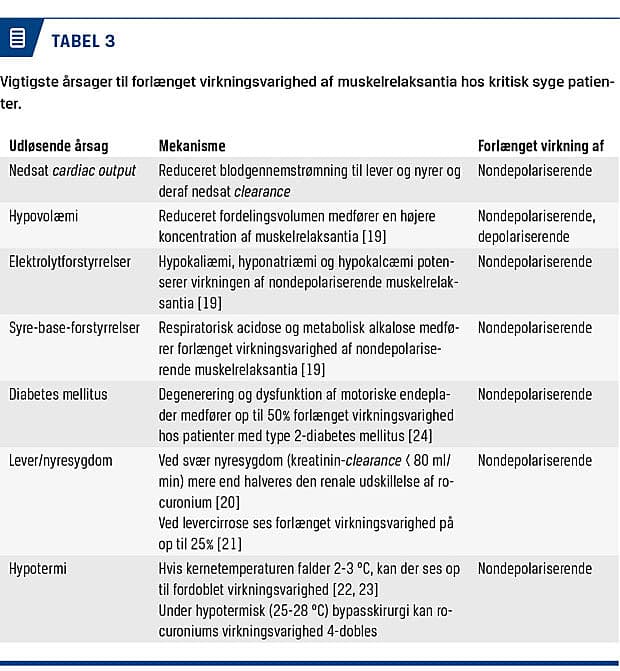 TABEL 3

Vigtigste årsager til forlænget virkningsvarighed af muskelrelaksantia hos kritisk syge patienter.

| Udløsende årsag | Mekanisme | Forlænget virkning af |
|---|---|---|
| Nedsat cardiac output | Reduceret blodgennemstrømning til lever og nyrer og deraf nedsat clearance | Nondepolariserende |
| Hypovolæmi | Reduceret fordelingsvolumen medfører en højere koncentration af muskelrelaksantia [19] | Nondepolariserende, depolariserende |
| Elektrolytforstyrrelser | Hypokaliæmi, hyponatriæmi og hypokalcæmi potenserer virkningen af nondepolariserende muskelrelaksantia [19] | Nondepolariserende |
| Syre-base-forstyrrelser | Respiratorisk acidose og metabolisk alkalose medfører forlænget virkningsvarighed af nondepolariserende muskelrelaksantia [19] | Nondepolariserende |
| Diabetes mellitus | Degenerering og dysfunktion af motoriske endeplader medfører op til 50% forlænget virkningsvarighed hos patienter med type 2-diabetes mellitus [24] | Nondepolariserende |
| Lever/nyresygdom | Ved svær nyresygdom (kreatinin-clearance < 80 ml/min) mere end halveres den renale udskillelse af rocuronium [20] Ved levercirrose ses forlænget virkningsvarighed på op til 25% [21] | Nondepolariserende |
| Hypotermi | Hvis kernetemperaturen falder 2-3 °C, kan der ses op til fordoblet virkningsvarighed [22, 23] Under hypotermisk (25-28 °C) bypasskirurgi kan rocuroniums virkningsvarighed 4-dobles | Nondepolariserende |